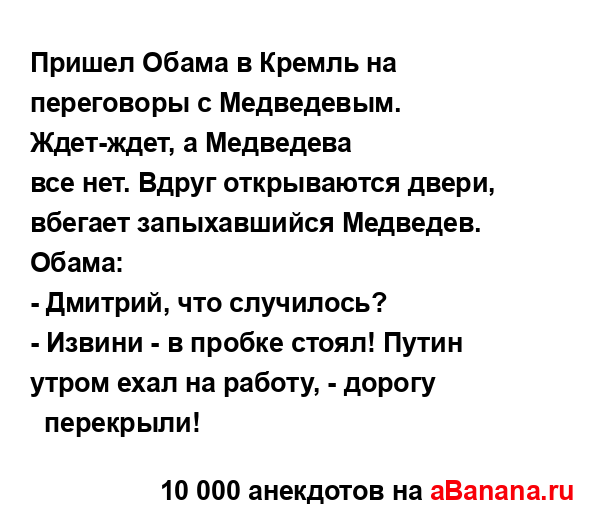 Пришел Обама в Кремль на переговоры с Медведевым. Ждет-ждет, а Медведева все нет. Вдруг открываются двери, вбегает запыхавшийся Медведев.
Обама:
- Дмитрий, что случилось?
- Извини - в пробке стоял! Путин утром ехал на работу, - дорогу перекрыли!

10 000 анекдотов на aBanana.ru